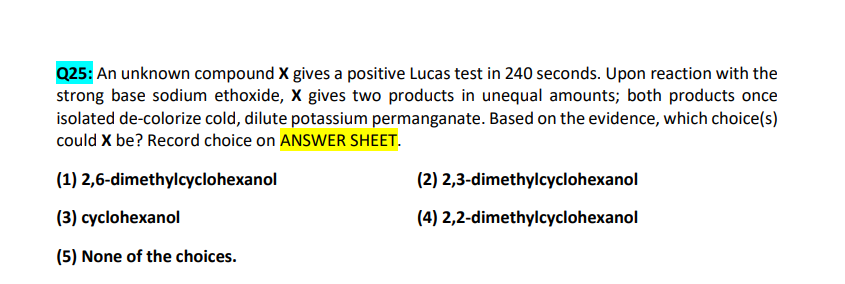 Q25: An unknown compound X gives a positive Lucas test in 240 seconds. Upon reaction with the strong base sodium ethoxide, X gives two products in unequal amounts; both products once isolated de-colorize cold, dilute potassium permanganate. Based on the evidence, which choice(s) could X be? Record choice on ANSWER SHEET.

(1) 2,6-dimethylcyclohexanol

(2) 2,3-dimethylcyclohexanol

(3) cyclohexanol

(4) 2,2-dimethylcyclohexanol

(5) None of the choices.